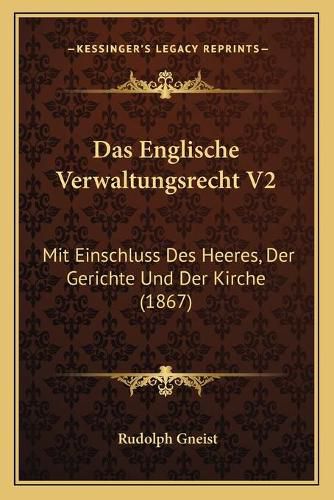 —KESSINGER'S LEGACY REPRINTS—

Das Englische Verwaltungsrecht V2

Mit Einschluss Des Heeres, Der Gerichte Und Der Kirche (1867)

Rudolph Gneist